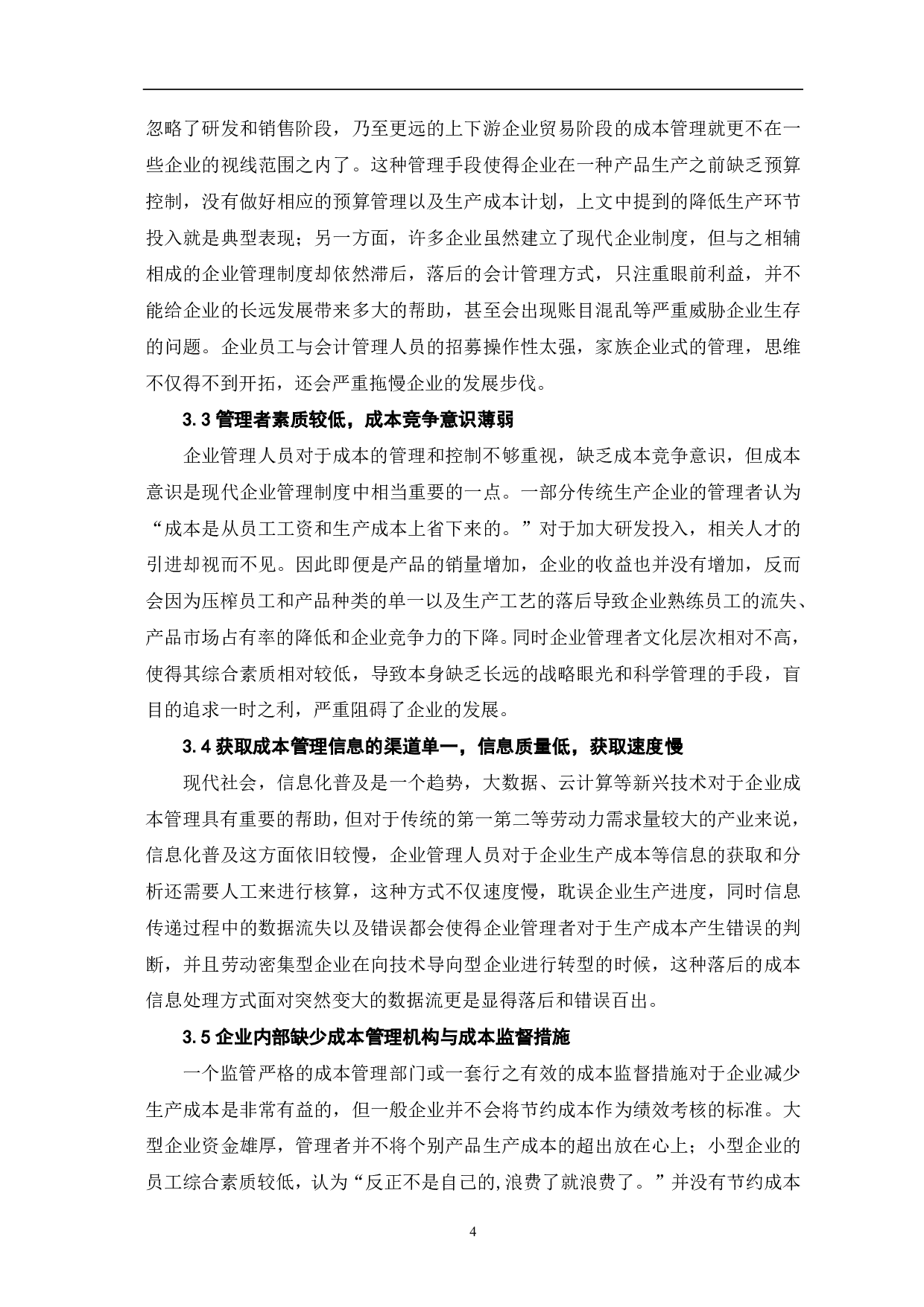 忽略了研发和销售阶段，乃至更远的上下游企业贸易阶段的成本管理就更不在一些企业的视线范围之内了。这种管理手段使得企业在一种产品生产之前缺乏预算控制，没有做好相应的预算管理以及生产成本计划，上文中提到的降低生产环节投入就是典型表现；另一方面，许多企业虽然建立了现代企业制度，但与之相辅相成的企业管理制度却依然滞后，落后的会计管理方式，只注重眼前利益，并不能给企业的长远发展带来多大的帮助，甚至会出现账目混乱等严重威胁企业生存的问题。企业员工与会计管理人员的招募操作性太强，家族企业式的管理，思维不仅得不到开拓，还会严重拖慢企业的发展步伐。

3.3 管理者素质较低，成本竞争意识薄弱

企业管理人员对于成本的管理和控制不够重视，缺乏成本竞争意识，但成本意识是现代企业管理制度中相当重要的一点。一部分传统生产企业的管理者认为“成本是从员工工资和生产成本上省下来的。”对于加大研发投入，相关人才的引进却视而不见。因此即便是产品的销量增加，企业的收益也并没有增加，反而会因为压榨员工和产品种类的单一以及生产工艺的落后导致企业熟练员工的流失、产品市场占有率的降低和企业竞争力的下降。同时企业管理者文化层次相对不高，使得其综合素质相对较低，导致本身缺乏长远的战略眼光和科学管理的手段，盲目的追求一时之利，严重阻碍了企业的发展。

3.4 获取成本管理信息的渠道单一，信息质量低，获取速度慢

现代社会，信息化普及是一个趋势，大数据、云计算等新兴技术对于企业成本管理具有重要的帮助，但对于传统的第一第二等劳动力需求量较大的产业来说，信息化普及这方面依旧较慢，企业管理人员对于企业生产成本等信息的获取和分析还需要人工来进行核算，这种方式不仅速度慢，耽误企业生产进度，同时信息传递过程中的数据流失以及错误都会使得企业管理者对于生产成本产生错误的判断，并且劳动密集型企业在向技术导向型企业进行转型的时候，这种落后的成本信息处理方式面对突然变大的数据流更是显得落后和错误百出。

3.5 企业内部缺少成本管理机构与成本监督措施

一个监管严格的成本管理部门或一套行之有效的成本监督措施对于企业减少生产成本是非常有益的，但一般企业并不会将节约成本作为绩效考核的标准。大型企业资金雄厚，管理者并不将个别产品生产成本的超出放在心上；小型企业的员工综合素质较低，认为“反正不是自己的,浪费了就浪费了。”并没有节约成本

4